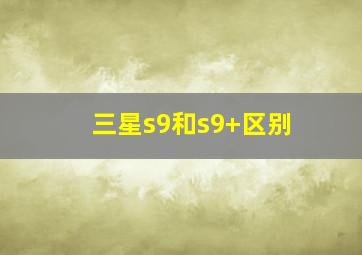 三星s9和s9+区别